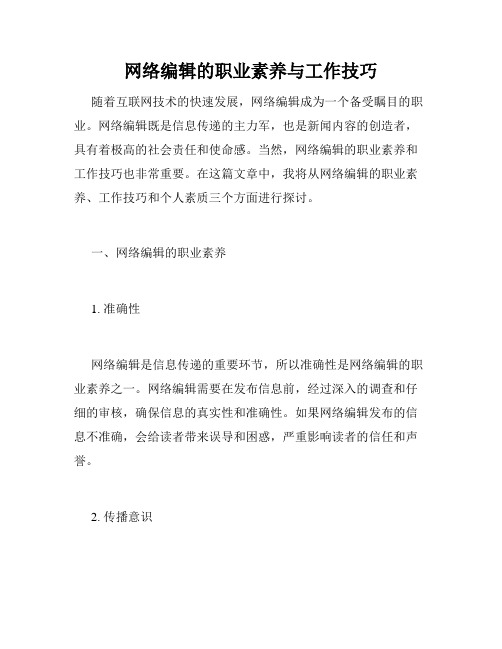 网络编辑的职业素养与工作技巧

随着互联网技术的快速发展，网络编辑成为一个备受瞩目的职业。网络编辑既是信息传递的主力军，也是新闻内容的创造者，具有着极高的社会责任和使命感。当然，网络编辑的职业素养和工作技巧也非常重要。在这篇文章中，我将从网络编辑的职业素养、工作技巧和个人素质三个方面进行探讨。

一、网络编辑的职业素养

1. 准确性

网络编辑是信息传递的重要环节，所以准确性是网络编辑的职业素养之一。网络编辑需要在发布信息前，经过深入的调查和仔细的审核，确保信息的真实性和准确性。如果网络编辑发布的信息不准确，会给读者带来误导和困惑，严重影响读者的信任和声誉。

2. 传播意识